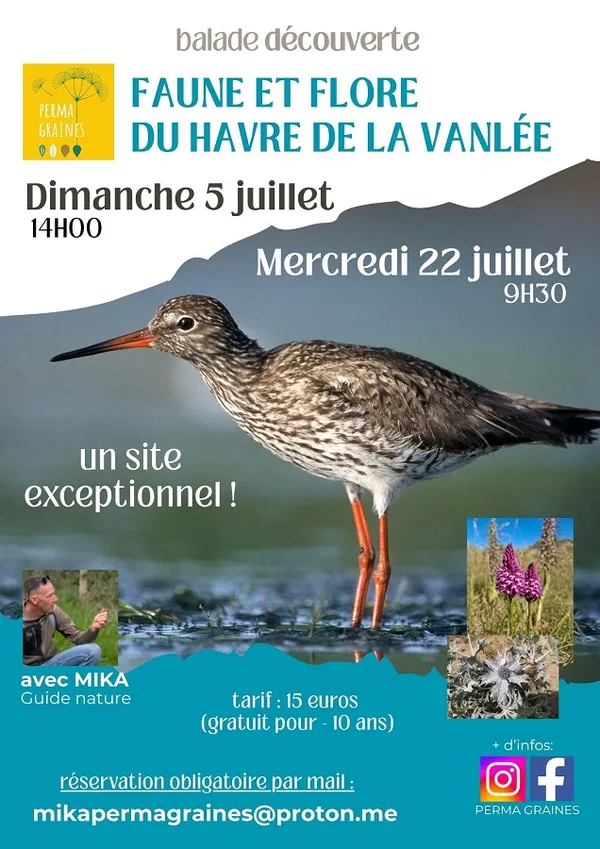 balade découverte

PERMA GRAINES

FAUNE ET FLORE DU HAVRE DE LA VANLÉE

Dimanche 5 juillet
14H00

Mercredi 22 juillet
9H30

un site exceptionnel !

avec MIKA
Guide nature

tarif : 15 euros
(gratuit pour - 10 ans)

+ d'infos:

PERMA GRAINES

réservation obligatoire par mail :

mikapermagraines@proton.me